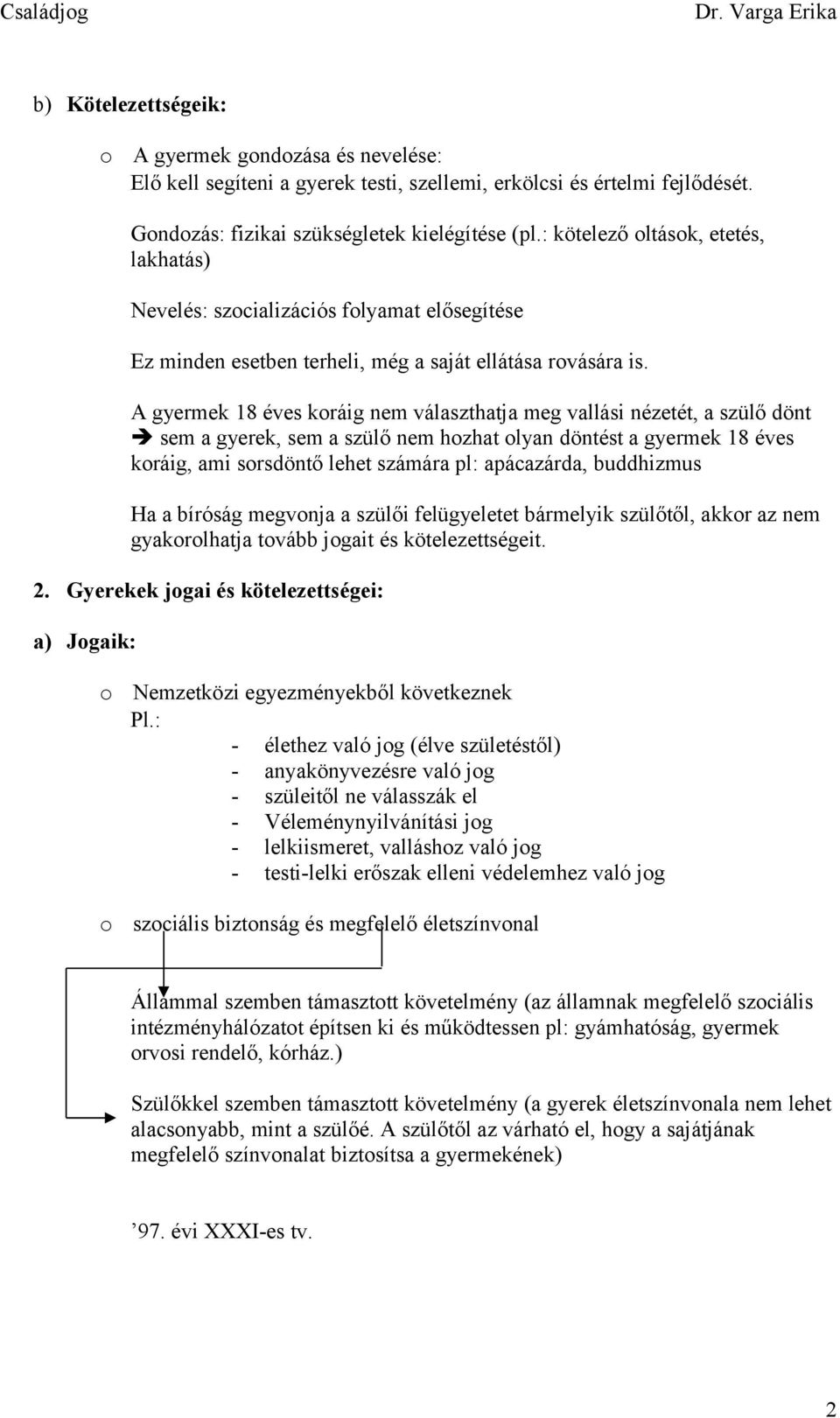 Családjog Dr. Varga Erika

b) Kötelezettségeik:

o A gyermek gondozása és nevelése:
Elő kell segíteni a gyerek testi, szellemi, erkölcsi és értelmi fejlődését.

Gondozás: fizikai szükségletek kielégítése (pl.: kötelező oltások, etetés, lakhatás)

Nevelés: szocializációs folyamat elősegítése

Ez minden esetben terheli, még a saját ellátása rovására is.

A gyermek 18 éves koráig nem választhatja meg vallási nézetét, a szülő dönt ➔ sem a gyerek, sem a szülő nem hozhat olyan döntést a gyermek 18 éves koráig, ami sorsdöntő lehet számára pl: apácazárda, buddhizmus

Ha a bíróság megvonja a szülői felügyeletet bármelyik szülőtől, akkor az nem gyakorolhatja tovább jogait és kötelezettségeit.

2. Gyerekek jogai és kötelezettségei:

a) Jogaik:

o Nemzetközi egyezményekből következnek
Pl.:
- élethez való jog (élve születéstől)
- anyakönyvezésre való jog
- szüleitől ne válasszák el
- Véleménynyilvánítási jog
- lelkiismeret, valláshoz való jog
- testi-lelki erőszak elleni védelemhez való jog

o szociális biztonság és megfelelő életszínvonal

Állammal szemben támasztott követelmény (az államnak megfelelő szociális intézményhálózatot építsen ki és működtessen pl: gyámhatóság, gyermek orvosi rendelő, kórház.)

Szülőkkel szemben támasztott követelmény (a gyerek életszínvonala nem lehet alacsonyabb, mint a szülőé. A szülőtől az várható el, hogy a sajátjának megfelelő színvonalat biztosítsa a gyermekének)

’97. évi XXXI-es tv.

2